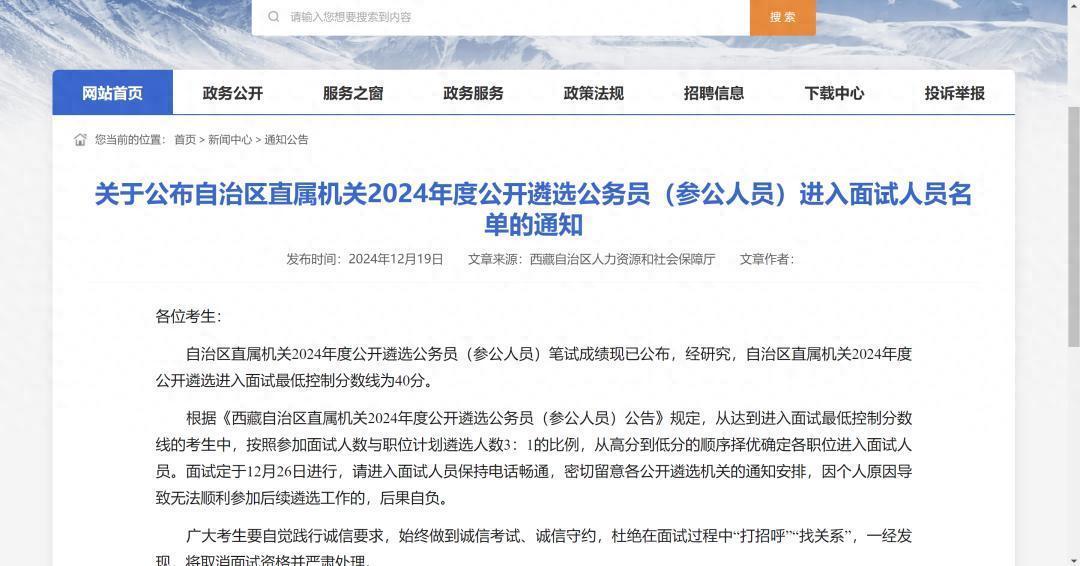 请输入您想要搜索到内容

搜索

网站首页 政务公开 服务之窗 政务服务 政策法规 招聘信息 下载中心 投诉举报

您当前的位置： 首页 > 新闻中心 > 通知公告

关于公布自治区直属机关2024年度公开遴选公务员（参公人员）进入面试人员名单的通知

发布时间：2024年12月19日 文章来源：西藏自治区人力资源和社会保障厅 文章作者：

各位考生：

自治区直属机关2024年度公开遴选公务员（参公人员）笔试成绩现已公布，经研究，自治区直属机关2024年度公开遴选进入面试最低控制分数线为40分。

根据《西藏自治区直属机关2024年度公开遴选公务员（参公人员）公告》规定，从达到进入面试最低控制分数线的考生中，按照参加面试人数与职位计划遴选人数3：1的比例，从高分到低分的顺序择优确定各职位进入面试人员。面试定于12月26日进行，请进入面试人员保持电话畅通，密切留意各公开遴选机关的通知安排，因个人原因导致无法顺利参加后续遴选工作的，后果自负。

广大考生要自觉践行诚信要求，始终做到诚信考试、诚信守约，杜绝在面试过程中“打招呼”“找关系”，一经发现，将取消面试资格并严肃处理。